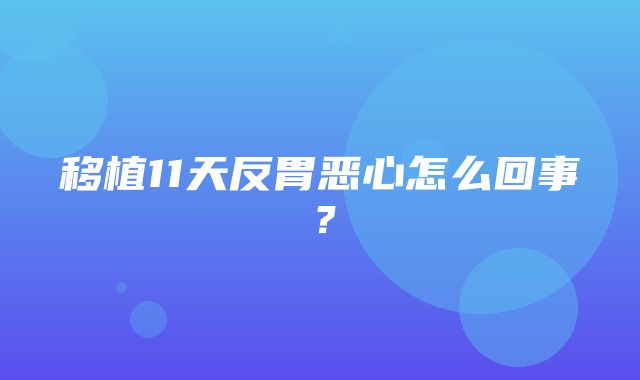 移植11天反胃恶心怎么回事？